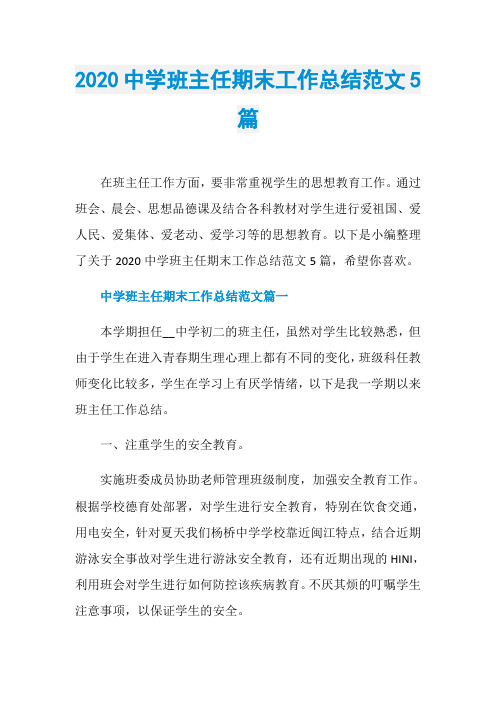 2020 中学班主任期末工作总结范文 5 篇

在班主任工作方面，要非常重视学生的思想教育工作。通过班会、晨会、思想品德课及结合各科教材对学生进行爱祖国、爱人民、爱集体、爱老动、爱学习等的思想教育。以下是小编整理了关于 2020 中学班主任期末工作总结范文 5 篇，希望你喜欢。

中学班主任期末工作总结范文篇一

本学期担任__中学初二的班主任，虽然对学生比较熟悉，但由于学生在进入青春期生理心理上都有不同的变化，班级科任教师变化比较多，学生在学习上有厌学情绪，以下是我一学期以来班主任工作总结。

一、注重学生的安全教育。

实施班委成员协助老师管理班级制度，加强安全教育工作。根据学校德育处部署，对学生进行安全教育，特别在饮食交通，用电安全，针对夏天我们杨桥中学学校靠近闽江特点，结合近期游泳安全事故对学生进行游泳安全教育，还有近期出现的 HINI，利用班会对学生进行如何防控该疾病教育。不厌其烦的叮嘱学生注意事项，以保证学生的安全。